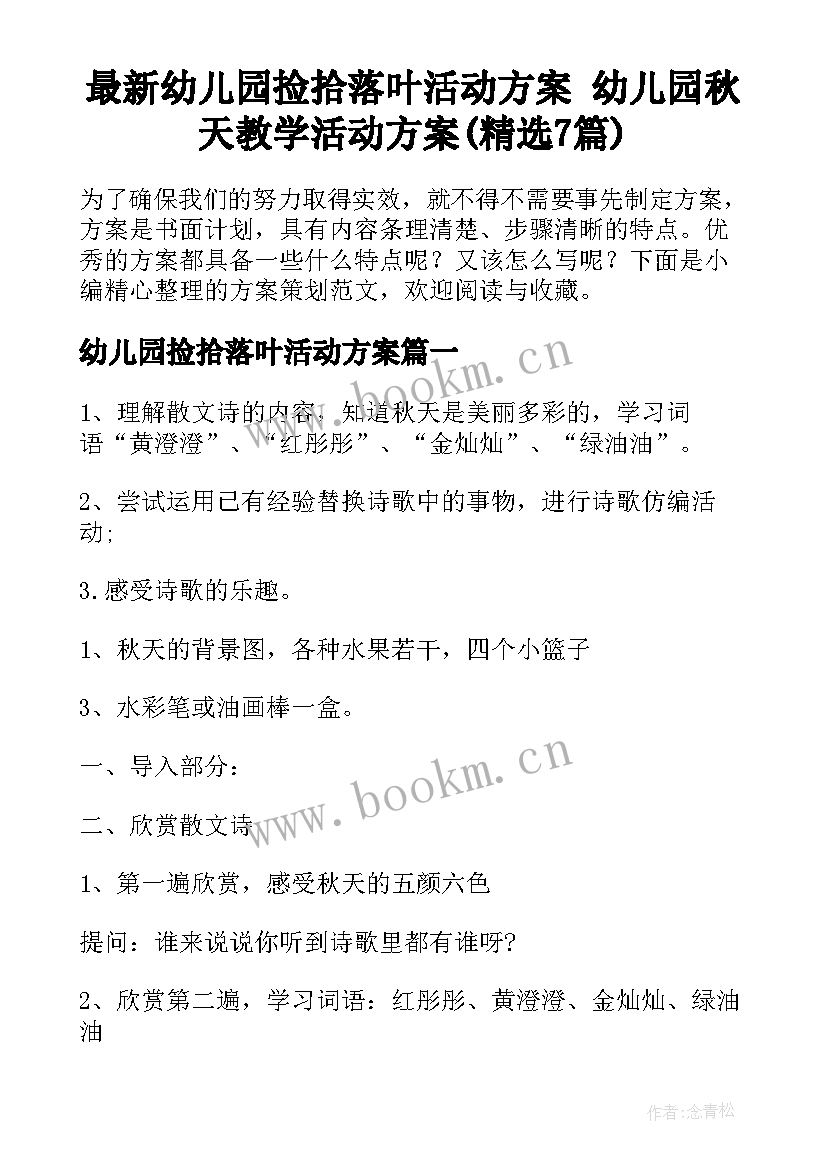 最新幼儿园捡拾落叶活动方案 幼儿园秋天教学活动方案(精选7篇)

为了确保我们的努力取得实效，就不得不需要事先制定方案，方案是书面计划，具有内容条理清楚、步骤清晰的特点。优秀的方案都具备一些什么特点呢？又该怎么写呢？下面是小编精心整理的方案策划范文，欢迎阅读与收藏。

幼儿园捡拾落叶活动方案篇一

www.bookm.cn

1、理解散文诗的内容，知道秋天是美丽多彩的，学习词语“黄澄澄”、“红彤彤”、“金灿灿”、“绿油油”。

2、尝试运用已有经验替换诗歌中的事物，进行诗歌仿编活动；

3.感受诗歌的乐趣。

1、秋天的背景图，各种水果若干，四个小篮子

3、水彩笔或油画棒一盒。

一、导入部分：

www.bookm.cn

二、欣赏散文诗

1、第一遍欣赏，感受秋天的五颜六色

提问：谁来说说你听到诗歌里都有谁呀?

2、欣赏第二遍，学习词语：红彤彤、黄澄澄、金灿灿、绿油油

作者:念青松